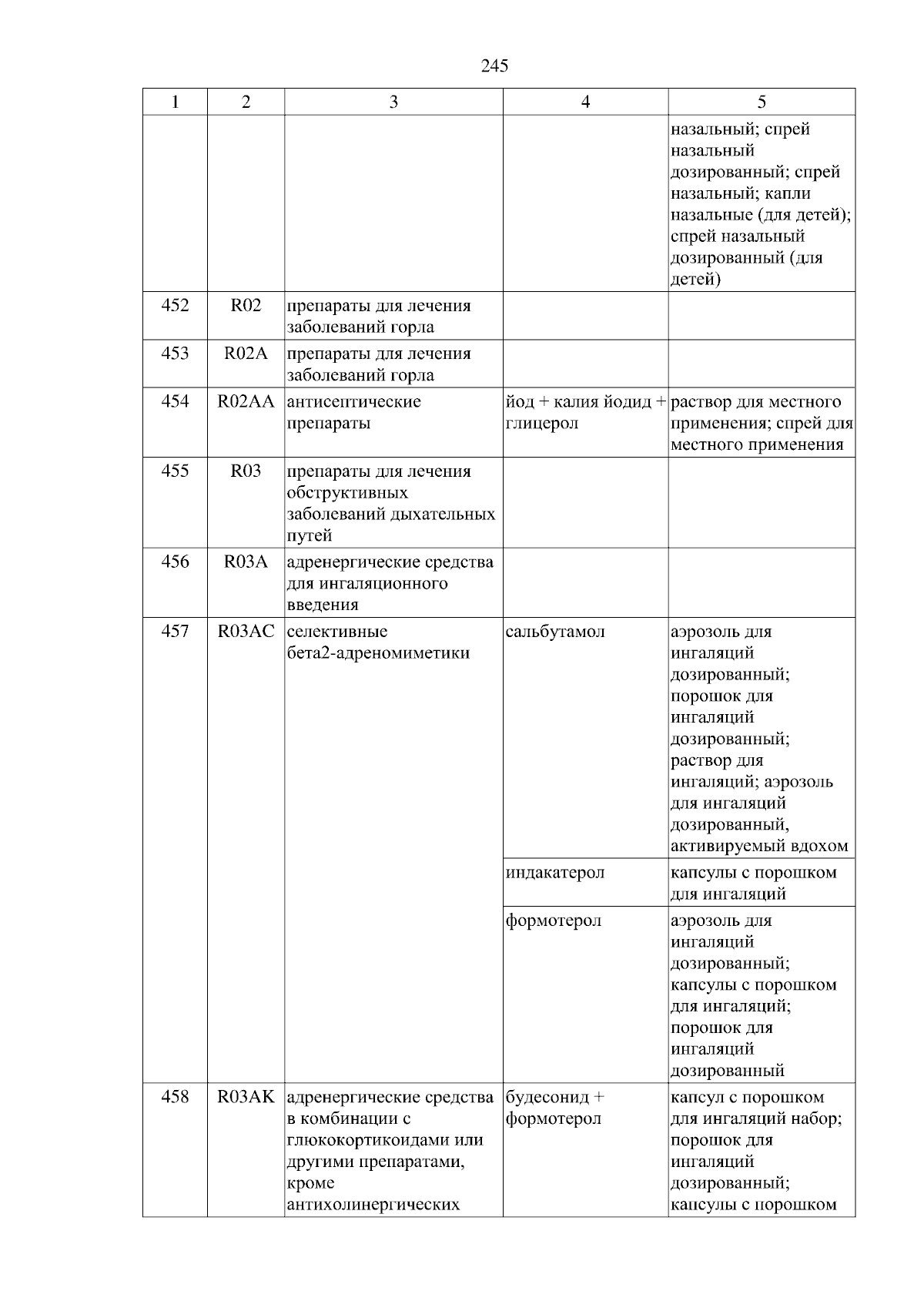 245

| 1 | 2 | 3 | 4 | 5 |
|---|---|---|---|---|
| | | | | назальный; спрей назальный дозированный; спрей назальный; капли назальные (для детей); спрей назальный дозированный (для детей) |
| 452 | R02 | препараты для лечения заболеваний горла | | |
| 453 | R02A | препараты для лечения заболеваний горла | | |
| 454 | R02AA | антисептические препараты | йод + калия йодид + глицерол | раствор для местного применения; спрей для местного применения |
| 455 | R03 | препараты для лечения обструктивных заболеваний дыхательных путей | | |
| 456 | R03A | адренергические средства для ингаляционного введения | | |
| 457 | R03AC | селективные бета2-адреномиметики | сальбутамол | аэрозоль для ингаляций дозированный; порошок для ингаляций дозированный; раствор для ингаляций; аэрозоль для ингаляций дозированный, активируемый вдохом |
| | | | индакатерол | капсулы с порошком для ингаляций |
| | | | формотерол | аэрозоль для ингаляций дозированный; капсулы с порошком для ингаляций; порошок для ингаляций дозированный |
| 458 | R03AK | адренергические средства в комбинации с глюкокортикоидами или другими препаратами, кроме антихолинергических | будесонид + формотерол | капсул с порошком для ингаляций набор; порошок для ингаляций дозированный; капсулы с порошком |